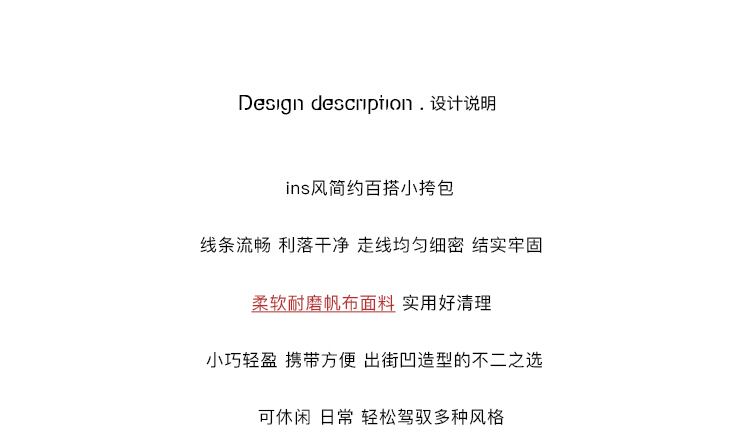 Design description . 设计说明

ins风简约百搭小挎包

线条流畅 利落干净 走线均匀细密 结实牢固

柔软耐磨帆布面料 实用好清理

小巧轻盈 携带方便 出街凹造型的不二之选

可休闲 日常 轻松驾驭多种风格